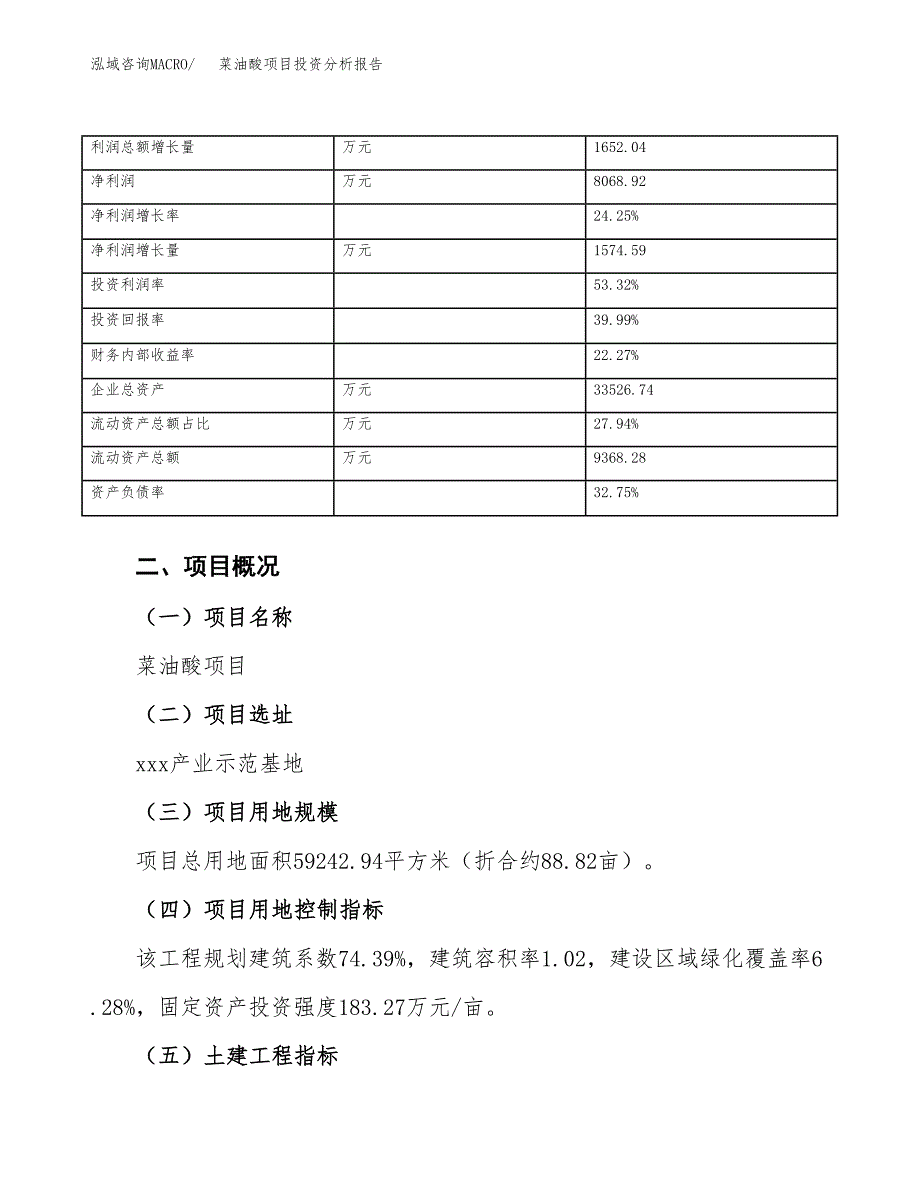 泓域咨询MACRO/　菜油酸项目投资分析报告

| 利润总额增长量 | 万元 | 1652.04 |
|---|---|---|
| 净利润 | 万元 | 8068.92 |
| 净利润增长率 |  | 24.25% |
| 净利润增长量 | 万元 | 1574.59 |
| 投资利润率 |  | 53.32% |
| 投资回报率 |  | 39.99% |
| 财务内部收益率 |  | 22.27% |
| 企业总资产 | 万元 | 33526.74 |
| 流动资产总额占比 | 万元 | 27.94% |
| 流动资产总额 | 万元 | 9368.28 |
| 资产负债率 |  | 32.75% |

二、项目概况

（一）项目名称

菜油酸项目

（二）项目选址

xxx产业示范基地

（三）项目用地规模

项目总用地面积59242.94平方米（折合约88.82亩）。

（四）项目用地控制指标

该工程规划建筑系数74.39%，建筑容积率1.02，建设区域绿化覆盖率6.28%，固定资产投资强度183.27万元/亩。

（五）土建工程指标